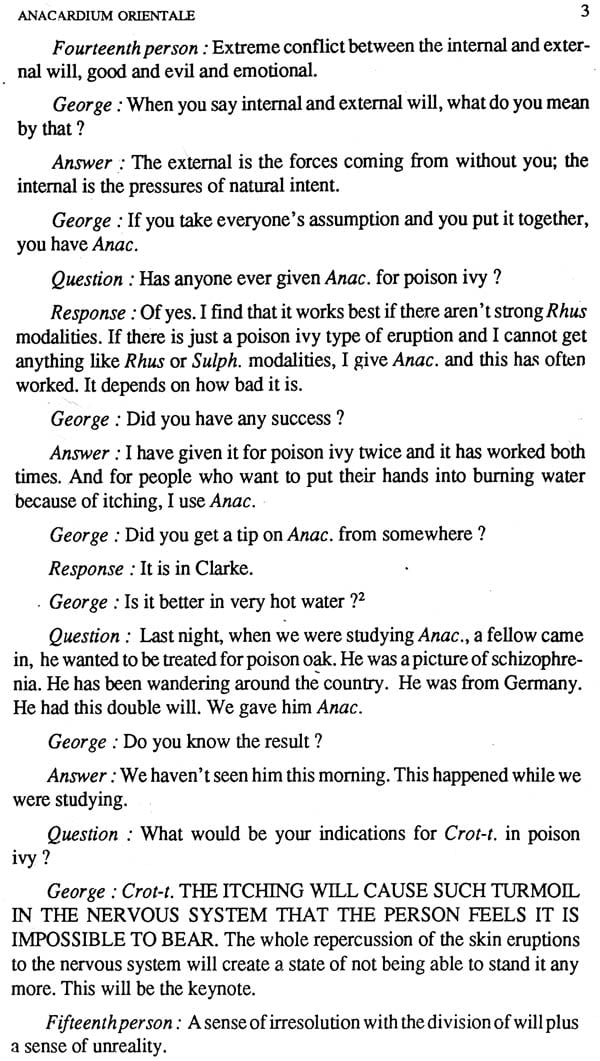 ANACARDIUM ORIENTALE 3

Fourteenth person : Extreme conflict between the internal and external will, good and evil and emotional.

George : When you say internal and external will, what do you mean by that ?

Answer : The external is the forces coming from without you; the internal is the pressures of natural intent.

George : If you take everyone's assumption and you put it together, you have Anac.

Question : Has anyone ever given Anac. for poison ivy ?

Response : Of yes. I find that it works best if there aren't strong Rhus modalities. If there is just a poison ivy type of eruption and I cannot get anything like Rhus or Sulph. modalities, I give Anac. and this has often worked. It depends on how bad it is.

George : Did you have any success ?

Answer : I have given it for poison ivy twice and it has worked both times. And for people who want to put their hands into burning water because of itching, I use Anac.

George : Did you get a tip on Anac. from somewhere ?

Response : It is in Clarke.

George : Is it better in very hot water ?$^2$

Question : Last night, when we were studying Anac., a fellow came in, he wanted to be treated for poison oak. He was a picture of schizophrenia. He has been wandering around the country. He was from Germany. He had this double will. We gave him Anac.

George : Do you know the result ?

Answer : We haven't seen him this morning. This happened while we were studying.

Question : What would be your indications for Crot-t. in poison ivy ?

George : Crot-t. THE ITCHING WILL CAUSE SUCH TURMOIL IN THE NERVOUS SYSTEM THAT THE PERSON FEELS IT IS IMPOSSIBLE TO BEAR. The whole repercussion of the skin eruptions to the nervous system will create a state of not being able to stand it any more. This will be the keynote.

Fifteenth person : A sense of irresolution with the division of will plus a sense of unreality.